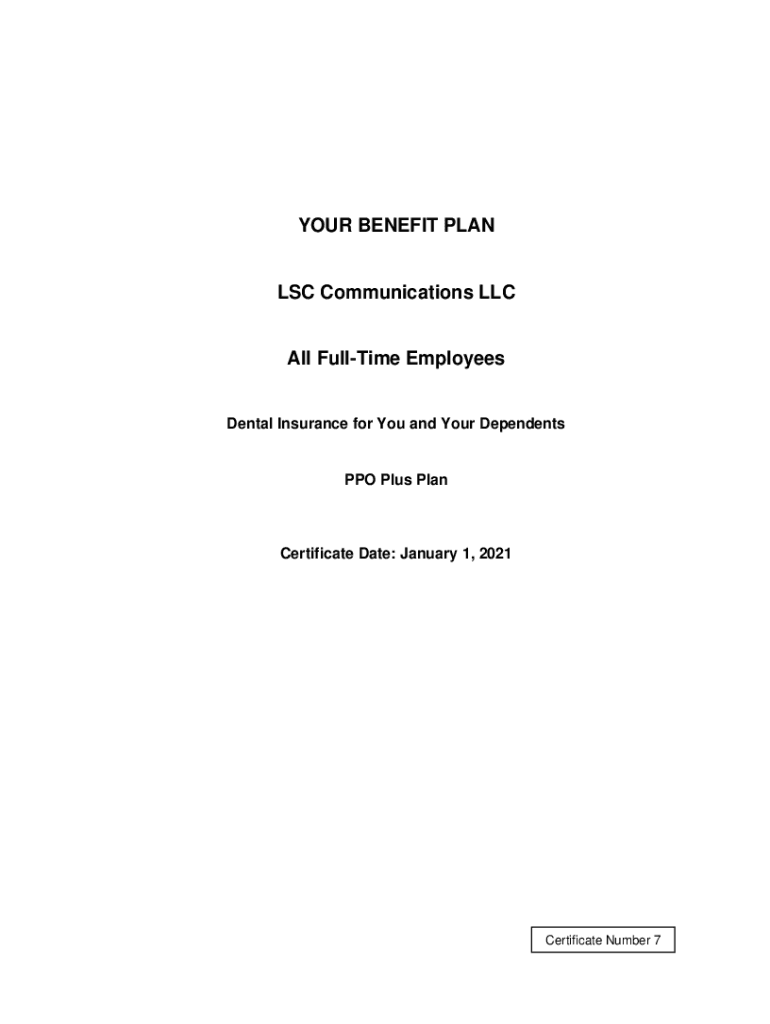 YOUR BENEFIT PLAN

LSC Communications LLC

All Full-Time Employees

Dental Insurance for You and Your Dependents

PPO Plus Plan

Certificate Date: January 1, 2021

Certificate Number 7